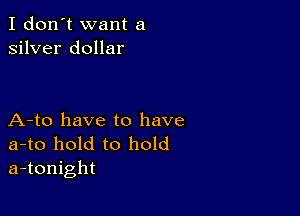 I don´t want a silver dollar

A-to have to have a-to hold to hold a-tonight